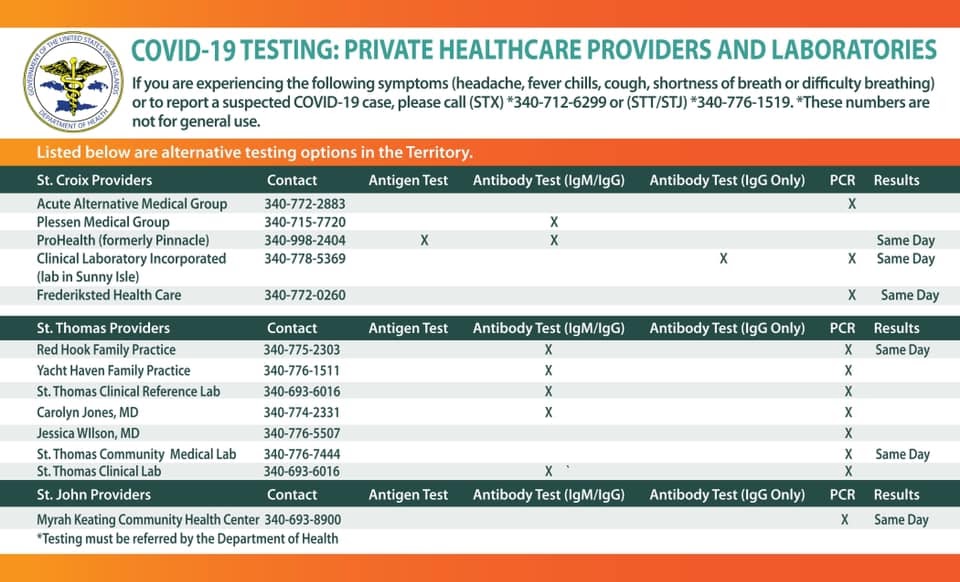 GOVERNMENT OF THE UNITED STATES VIRGIN ISLANDS
DEPARTMENT OF HEALTH

COVID-19 TESTING: PRIVATE HEALTHCARE PROVIDERS AND LABORATORIES

If you are experiencing the following symptoms (headache, fever chills, cough, shortness of breath or difficulty breathing) or to report a suspected COVID-19 case, please call (STX) *340-712-6299 or (STT/STJ) *340-776-1519. *These numbers are not for general use.

Listed below are alternative testing options in the Territory.

| St. Croix Providers | Contact | Antigen Test | Antibody Test (IgM/IgG) | Antibody Test (IgG Only) | PCR | Results |
|---|---|---|---|---|---|---|
| Acute Alternative Medical Group | 340-772-2883 | | | | X | |
| Plessen Medical Group | 340-715-7720 | | X | | | |
| ProHealth (formerly Pinnacle) | 340-998-2404 | X | X | | | Same Day |
| Clinical Laboratory Incorporated (lab in Sunny Isle) | 340-778-5369 | | | X | X | Same Day |
| Frederiksted Health Care | 340-772-0260 | | | | X | Same Day |

| St. Thomas Providers | Contact | Antigen Test | Antibody Test (IgM/IgG) | Antibody Test (IgG Only) | PCR | Results |
|---|---|---|---|---|---|---|
| Red Hook Family Practice | 340-775-2303 | | X | | X | Same Day |
| Yacht Haven Family Practice | 340-776-1511 | | X | | X | |
| St. Thomas Clinical Reference Lab | 340-693-6016 | | X | | X | |
| Carolyn Jones, MD | 340-774-2331 | | X | | X | |
| Jessica WIlson, MD | 340-776-5507 | | | | X | |
| St. Thomas Community Medical Lab | 340-776-7444 | | | | X | Same Day |
| St. Thomas Clinical Lab | 340-693-6016 | | X ` | | X | |

| St. John Providers | Contact | Antigen Test | Antibody Test (IgM/IgG) | Antibody Test (IgG Only) | PCR | Results |
|---|---|---|---|---|---|---|
| Myrah Keating Community Health Center | 340-693-8900 | | | | X | Same Day |

*Testing must be referred by the Department of Health